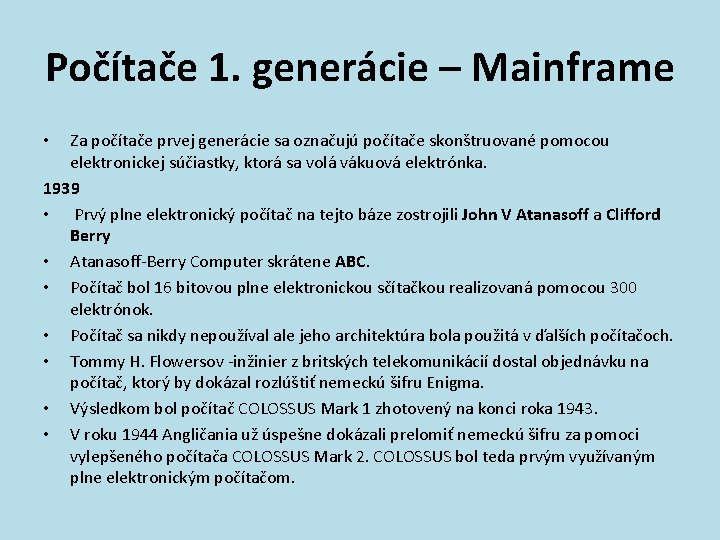 Počítače 1. generácie – Mainframe

• Za počítače prvej generácie sa označujú počítače skonštruované pomocou elektronickej súčiastky, ktorá sa volá vákuová elektrónka.

1939

• Prvý plne elektronický počítač na tejto báze zostrojili John V Atanasoff a Clifford Berry

• Atanasoff-Berry Computer skrátene ABC.

• Počítač bol 16 bitovou plne elektronickou sčítačkou realizovaná pomocou 300 elektrónok.

• Počítač sa nikdy nepoužíval ale jeho architektúra bola použitá v ďalších počítačoch.

• Tommy H. Flowersov -inžinier z britských telekomunikácií dostal objednávku na počítač, ktorý by dokázal rozlúštiť nemeckú šifru Enigma.

• Výsledkom bol počítač COLOSSUS Mark 1 zhotovený na konci roka 1943.

• V roku 1944 Angličania už úspešne dokázali prelomiť nemeckú šifru za pomoci vylepšeného počítača COLOSSUS Mark 2. COLOSSUS bol teda prvým využívaným plne elektronickým počítačom.